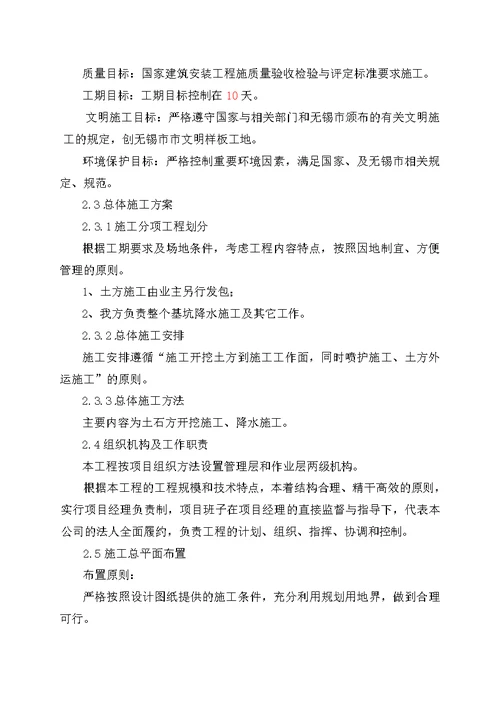 质量目标：国家建筑安装工程施质量验收检验与评定标准要求施工。

工期目标：工期目标控制在 10 天。

文明施工目标：严格遵守国家与相关部门和无锡市颁布的有关文明施工的规定，创无锡市市文明样板工地。

环境保护目标：严格控制重要环境因素，满足国家、及无锡市相关规定、规范。

2.3 总体施工方案

2.3.1 施工分项工程划分

根据工期要求及场地条件，考虑工程内容特点，按照因地制宜、方便管理的原则。

1、土方施工由业主另行发包；

2、我方负责整个基坑降水施工及其它工作。

2.3.2 总体施工安排

施工安排遵循“施工开挖土方到施工工作面，同时喷护施工、土方外运施工”的原则。

2.3.3 总体施工方法

主要内容为土石方开挖施工、降水施工。

2.4 组织机构及工作职责

本工程按项目组织方法设置管理层和作业层两级机构。

根据本工程的工程规模和技术特点，本着结构合理、精干高效的原则，实行项目经理负责制，项目班子在项目经理的直接监督与指导下，代表本公司的法人全面履约，负责工程的计划、组织、指挥、协调和控制。

2.5 施工总平面布置

布置原则：

严格按照设计图纸提供的施工条件，充分利用规划用地界，做到合理可行。